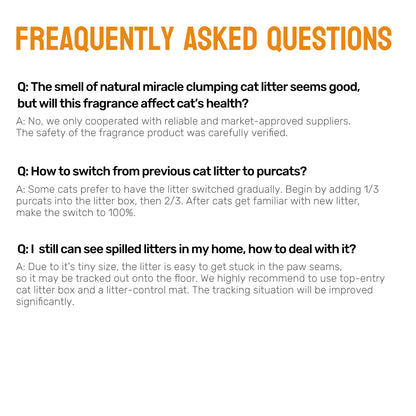 FREAQUENTLY ASKED QUESTIONS

Q: The smell of natural miracle clumping cat litter seems good, but will this fragrance affect cat's health?

A: No, we only cooperated with reliable and market-approved suppliers. The safety of the fragrance product was carefully verified.

Q: How to switch from previous cat litter to purcats?

A: Some cats prefer to have the litter switched gradually. Begin by adding 1/3 purcats into the litter box, then 2/3. After cats get familiar with new litter, make the switch to 100%.

Q: I still can see spilled litters in my home, how to deal with it?

A: Due to it's tiny size, the litter is easy to get stuck in the paw seams, so it may be tracked out onto the floor. We highly recommend to use top-entry cat litter box and a litter-control mat. The tracking situation will be improved significantly.